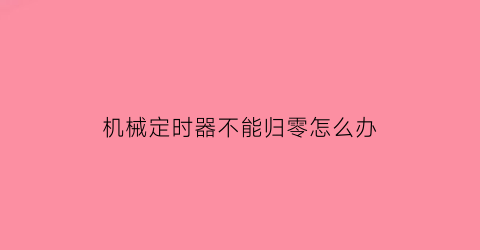 机械定时器不能归零怎么办